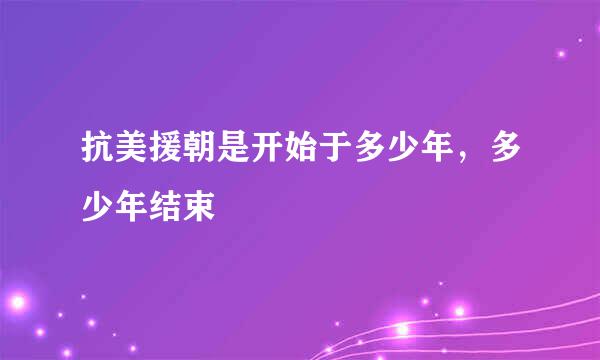 抗美援朝是开始于多少年，多少年结束